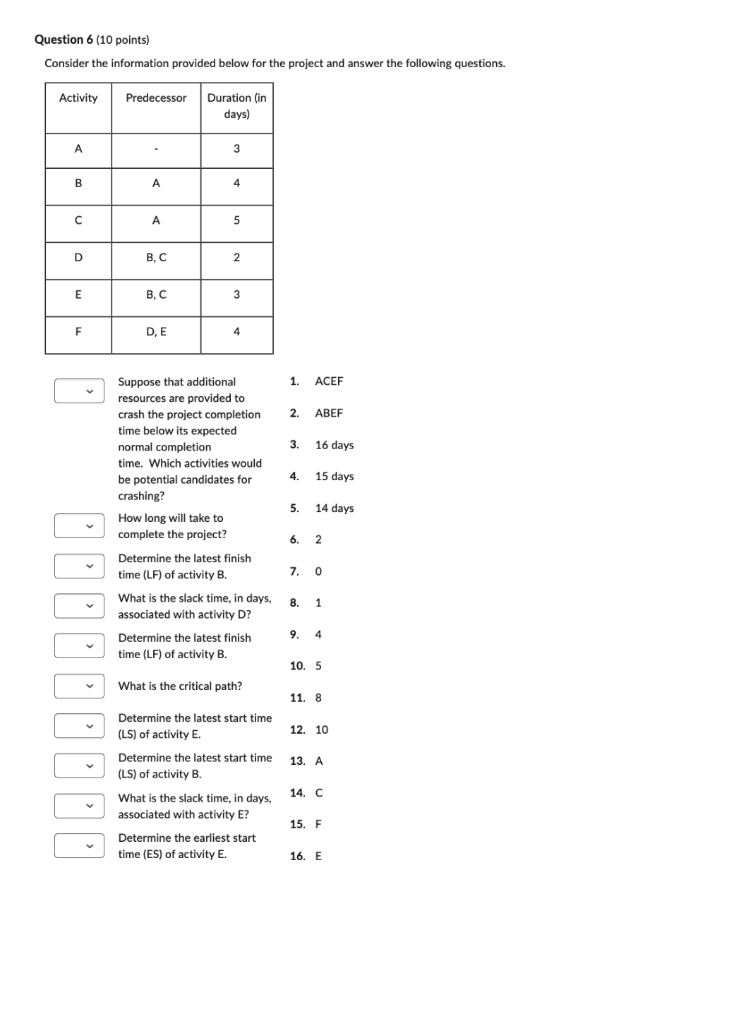 **Question 6** (10 points)

Consider the information provided below for the project and answer the following questions.

| Activity | Predecessor | Duration (in days) |
|---|---|---|
| A | - | 3 |
| B | A | 4 |
| C | A | 5 |
| D | B, C | 2 |
| E | B, C | 3 |
| F | D, E | 4 |

Suppose that additional resources are provided to crash the project completion time below its expected normal completion time. Which activities would be potential candidates for crashing?

How long will take to complete the project?

Determine the latest finish time (LF) of activity B.

What is the slack time, in days, associated with activity D?

Determine the latest finish time (LF) of activity B.

What is the critical path?

Determine the latest start time (LS) of activity E.

Determine the latest start time (LS) of activity B.

What is the slack time, in days, associated with activity E?

Determine the earliest start time (ES) of activity E.

1. ACEF
2. ABEF
3. 16 days
4. 15 days
5. 14 days
6. 2
7. 0
8. 1
9. 4
10. 5
11. 8
12. 10
13. A
14. C
15. F
16. E